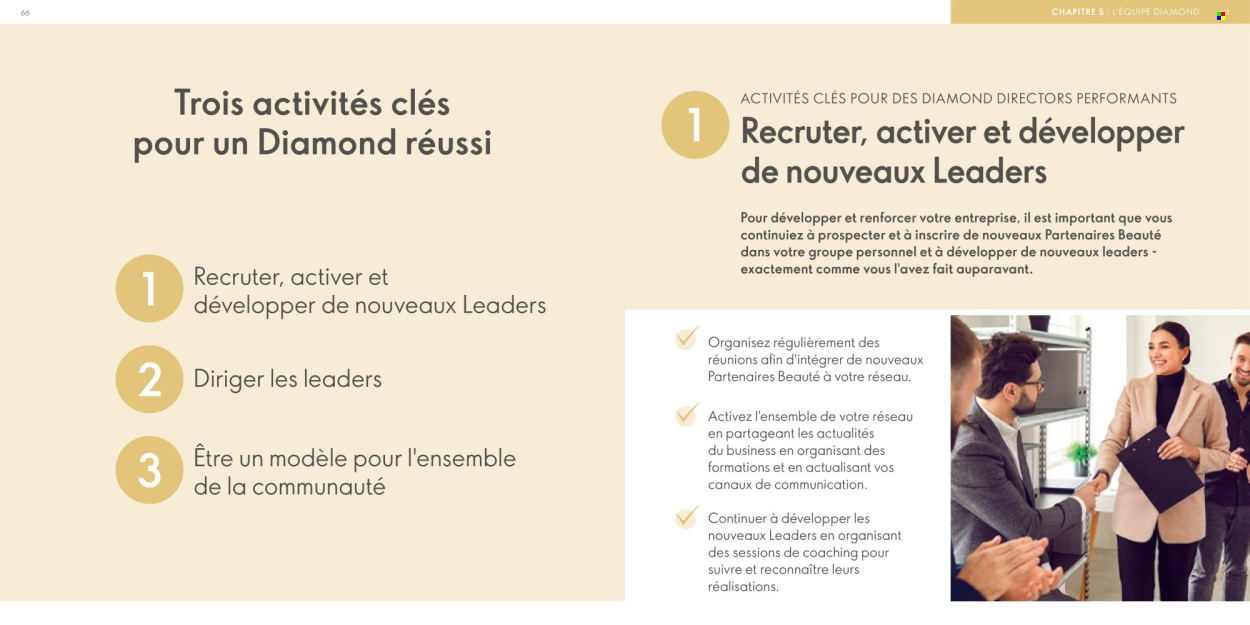 66

CHAPITRE 5 : L'ÉQUIPE DIAMOND

Trois activités clés pour un Diamond réussi

1 Recruter, activer et développer de nouveaux Leaders

2 Diriger les leaders

3 Être un modèle pour l'ensemble de la communauté

1

ACTIVITÉS CLÉS POUR DES DIAMOND DIRECTORS PERFORMANTS

Recruter, activer et développer de nouveaux Leaders

Pour développer et renforcer votre entreprise, il est important que vous continuiez à prospecter et à inscrire de nouveaux Partenaires Beauté dans votre groupe personnel et à développer de nouveaux leaders - exactement comme vous l'avez fait auparavant.

Organisez régulièrement des réunions afin d'intégrer de nouveaux Partenaires Beauté à votre réseau.

Activez l'ensemble de votre réseau en partageant les actualités du business en organisant des formations et en actualisant vos canaux de communication.

Continuer à développer les nouveaux Leaders en organisant des sessions de coaching pour suivre et reconnaître leurs réalisations.